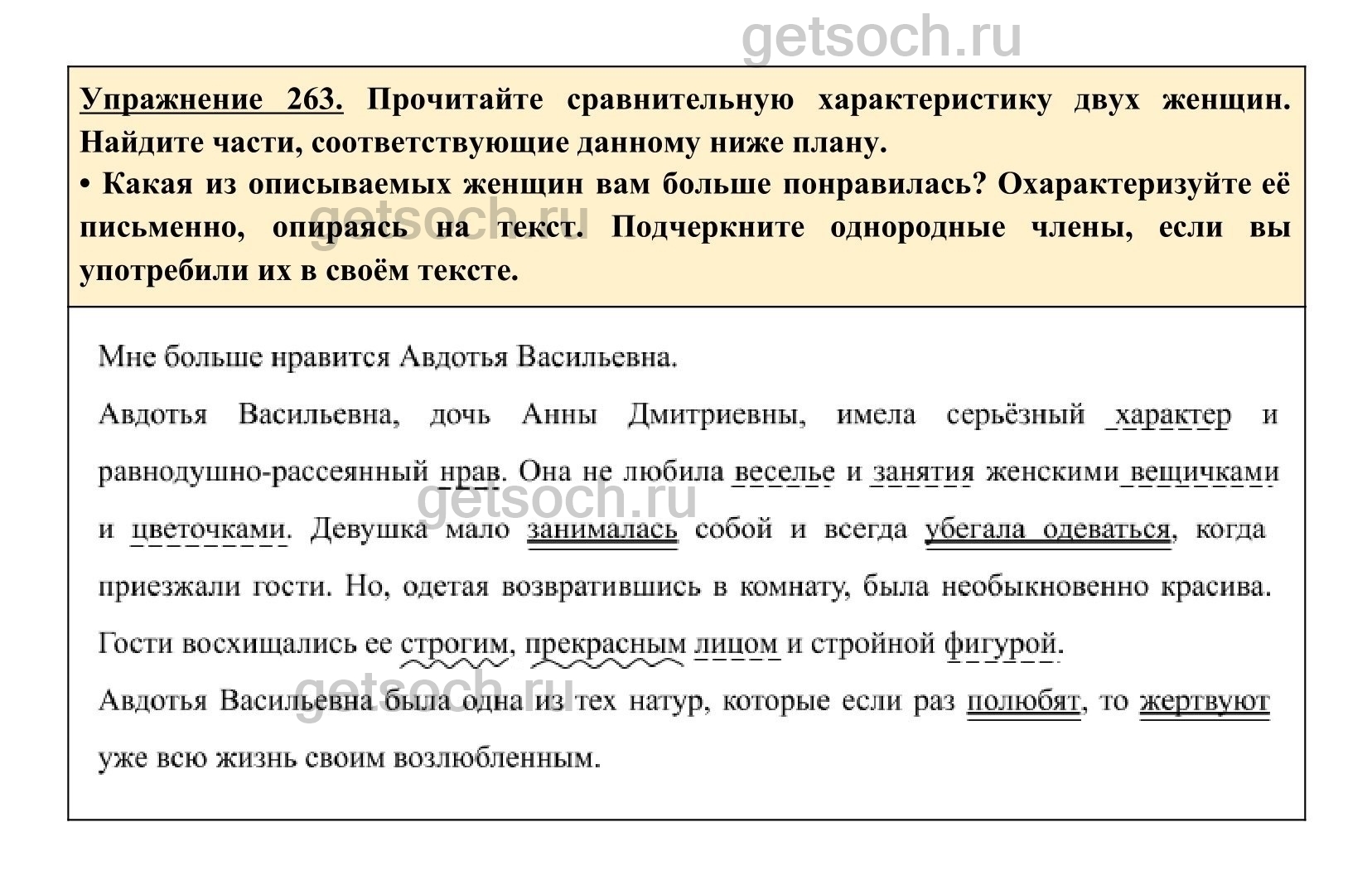 getsoch.ru

Упражнение 263. Прочитайте сравнительную характеристику двух женщин. Найдите части, соответствующие данному ниже плану.
• Какая из описываемых женщин вам больше понравилась? Охарактеризуйте её письменно, опираясь на текст. Подчеркните однородные члены, если вы употребили их в своём тексте.

getsoch.ru

Мне больше нравится Авдотья Васильевна.

Авдотья Васильевна, дочь Анны Дмитриевны, имела серьёзный характер и равнодушно-рассеянный нрав. Она не любила веселье и занятия женскими вещичками и цветочками. Девушка мало занималась собой и всегда убегала одеваться, когда приезжали гости. Но, одетая возвратившись в комнату, была необыкновенно красива. Гости восхищались ее строгим, прекрасным лицом и стройной фигурой.

getsoch.ru

Авдотья Васильевна была одна из тех натур, которые если раз полюбят, то жертвуют уже всю жизнь своим возлюбленным.

getsoch.ru